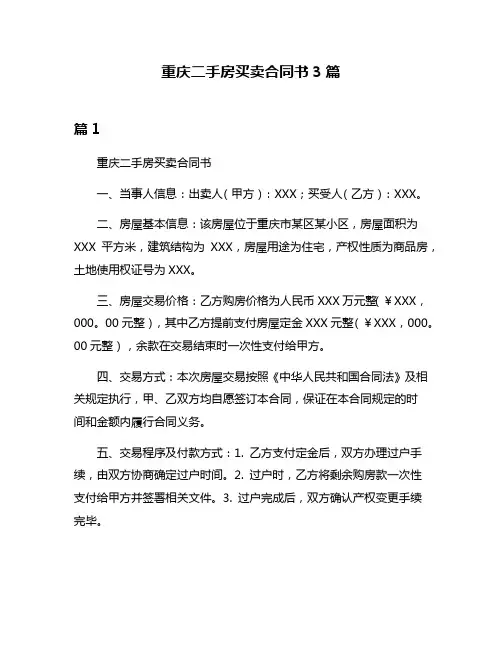 重庆二手房买卖合同书 3 篇

篇 1

重庆二手房买卖合同书

一、当事人信息：出卖人（甲方）：XXX；买受人（乙方）：XXX。

二、房屋基本信息：该房屋位于重庆市某区某小区，房屋面积为 XXX 平方米，建筑结构为 XXX，房屋用途为住宅，产权性质为商品房，土地使用权证号为 XXX。

三、房屋交易价格：乙方购房价格为人民币 XXX 万元整(￥XXX，000。00 元整)，其中乙方提前支付房屋定金 XXX 元整(￥XXX，000。00 元整)，余款在交易结束时一次性支付给甲方。

四、交易方式：本次房屋交易按照《中华人民共和国合同法》及相关规定执行，甲、乙双方均自愿签订本合同，保证在本合同规定的时间和金额内履行合同义务。

五、交易程序及付款方式：1. 乙方支付定金后，双方办理过户手续，由双方协商确定过户时间。2. 过户时，乙方将剩余购房款一次性支付给甲方并签署相关文件。3. 过户完成后，双方确认产权变更手续完毕。